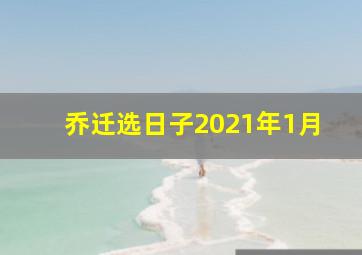 乔迁选日子2021年1月